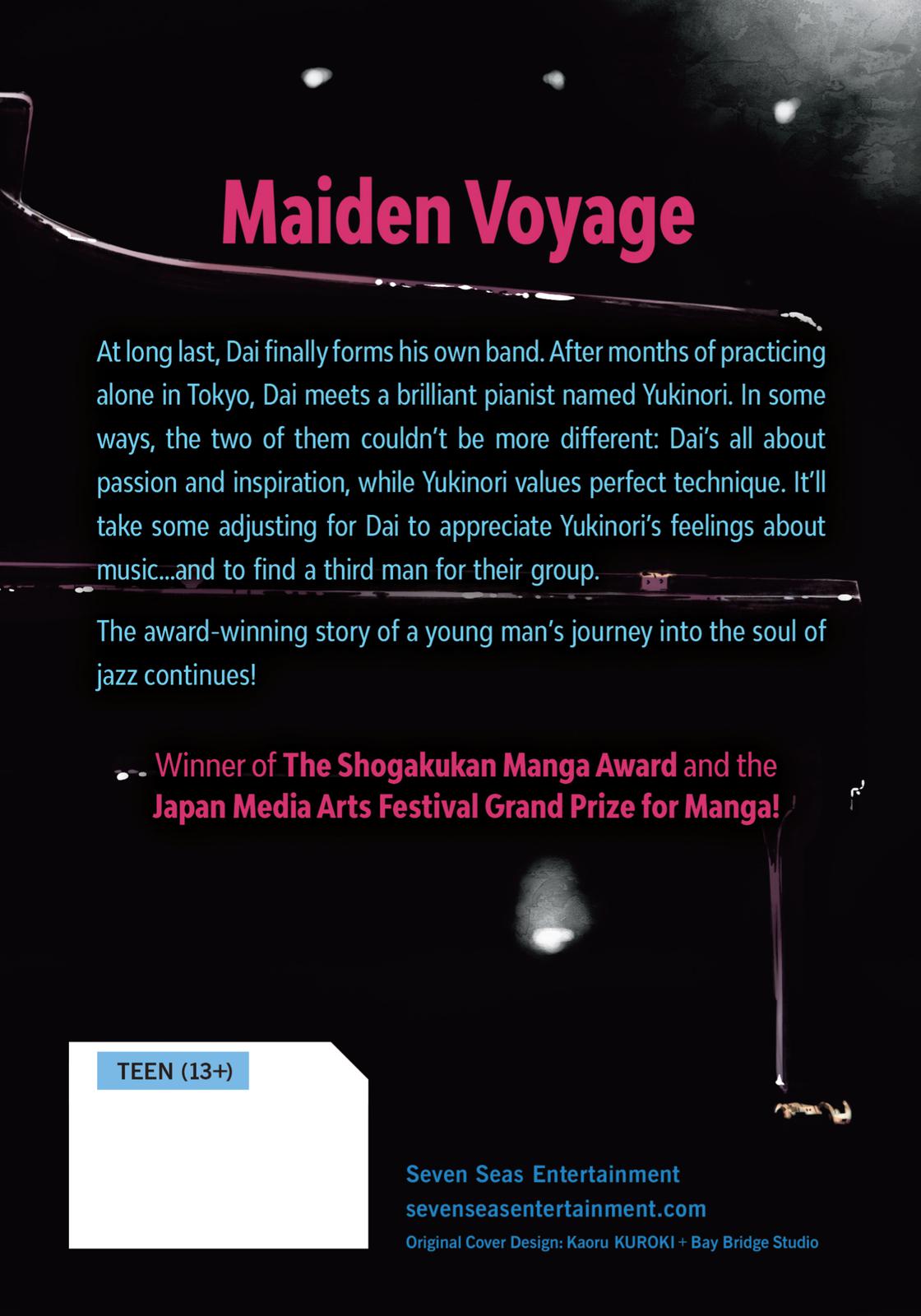 Maiden Voyage

At long last, Dai finally forms his own band. After months of practicing alone in Tokyo, Dai meets a brilliant pianist named Yukinori. In some ways, the two of them couldn't be more different: Dai's all about passion and inspiration, while Yukinori values perfect technique. It'll take some adjusting for Dai to appreciate Yukinori's feelings about music...and to find a third man for their group.

The award-winning story of a young man's journey into the soul of jazz continues!

Winner of The Shogakukan Manga Award and the Japan Media Arts Festival Grand Prize for Manga!

TEEN (13+)

Seven Seas Entertainment
sevenseasentertainment.com
Original Cover Design: Kaoru KUROKI + Bay Bridge Studio